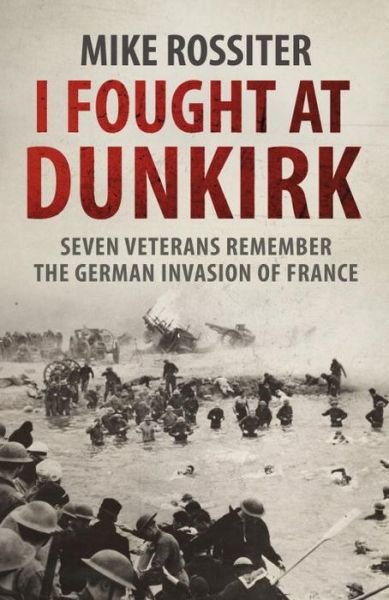 MIKE ROSSITER

I FOUGHT AT DUNKIRK

SEVEN VETERANS REMEMBER THE GERMAN INVASION OF FRANCE